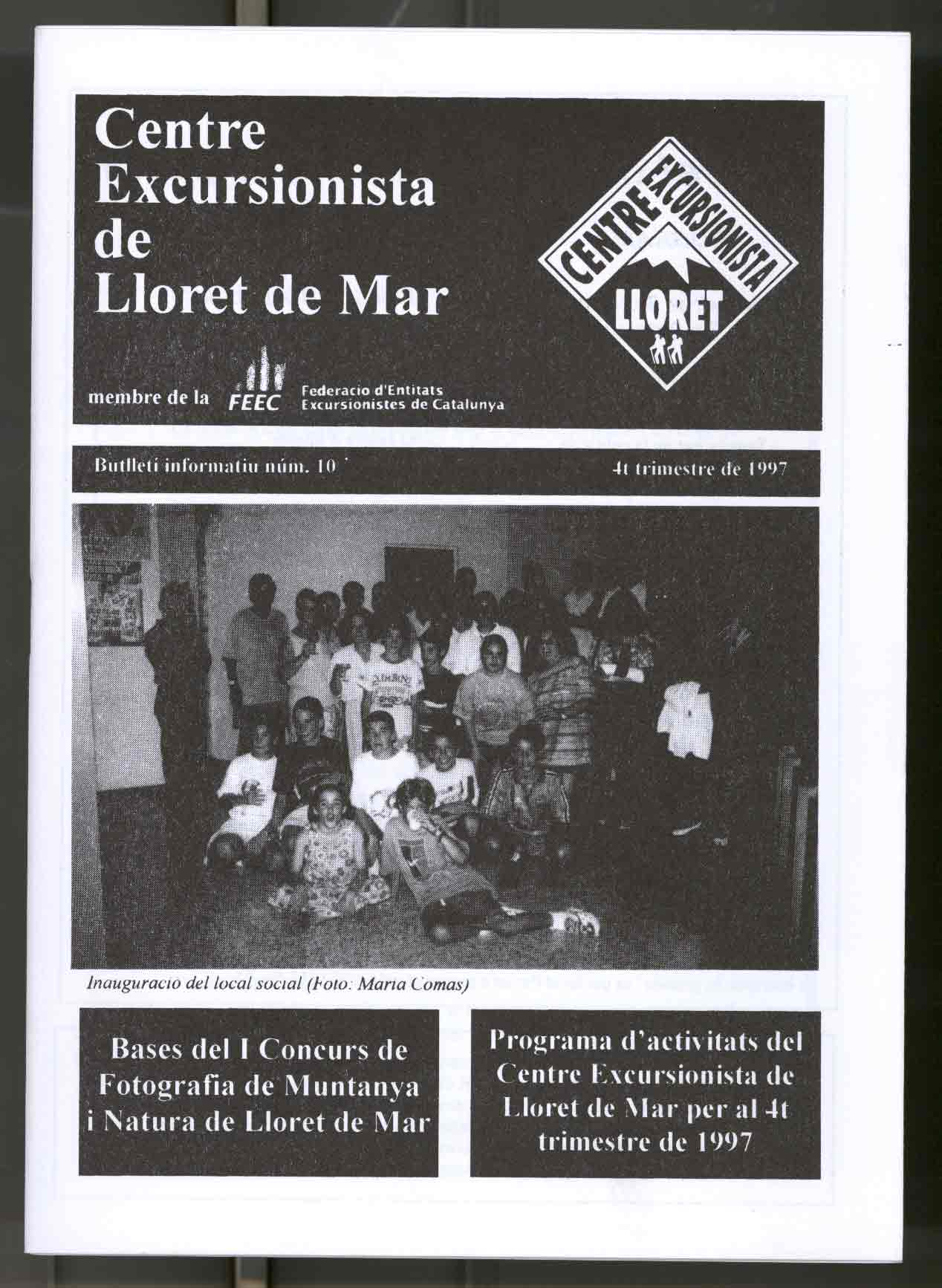 Centre Excursionista de Lloret de Mar

CENTRE EXCURSIONISTA LLORET

membre de la FEEC Federacio d'Entitats Excursionistes de Catalunya

Butlletí informatiu núm. 10

4t trimestre de 1997

Inauguració del local social (Foto: Maria Comas)

Bases del I Concurs de Fotografia de Muntanya i Natura de Lloret de Mar

Programa d'activitats del Centre Excursionista de Lloret de Mar per al 4t trimestre de 1997